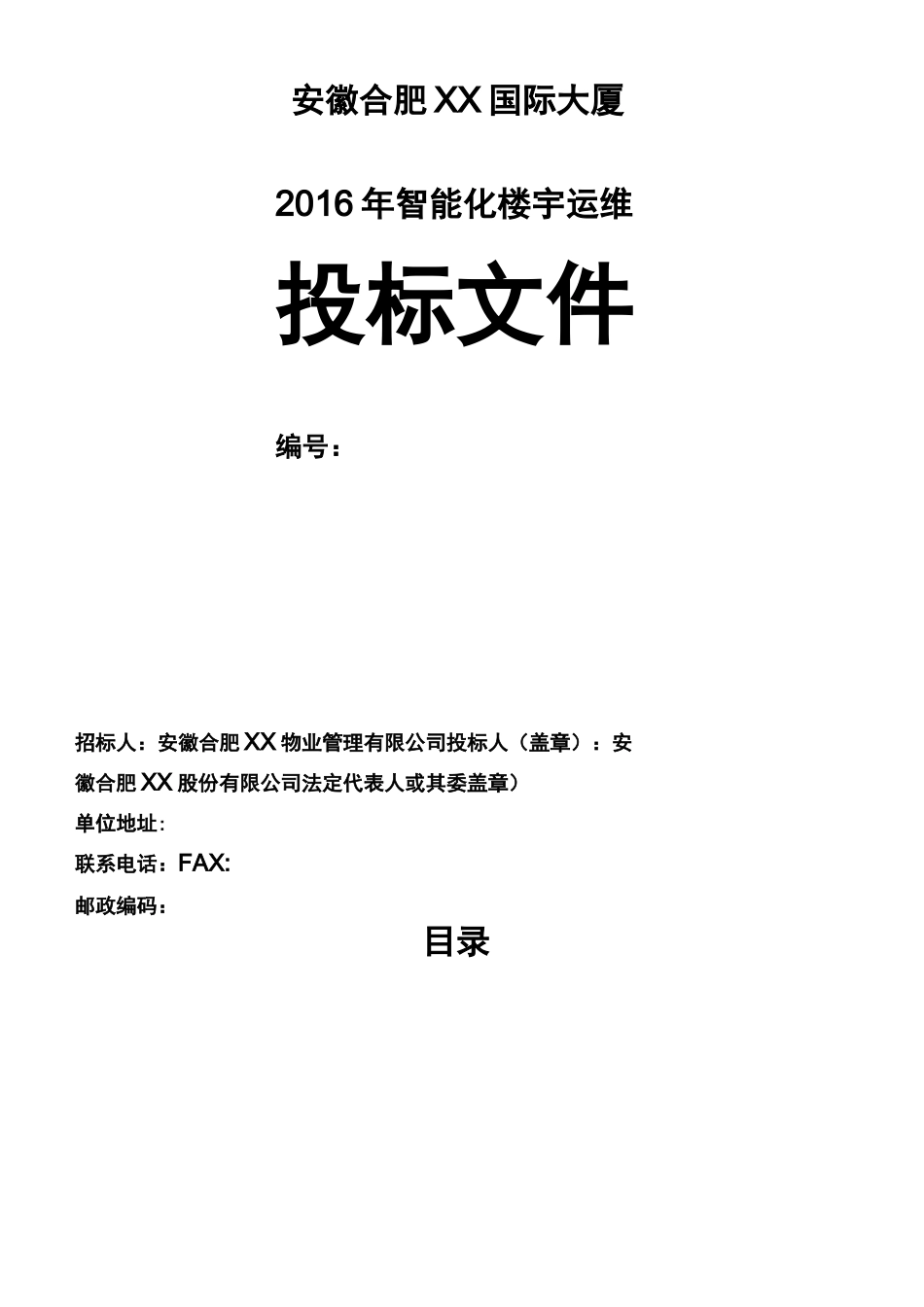 安徽合肥XX国际大厦

2016年智能化楼宇运维

投标文件

编号：

招标人：安徽合肥XX物业管理有限公司投标人（盖章）：安徽合肥XX股份有限公司法定代表人或其委盖章）

单位地址：

联系电话：FAX:

邮政编码：

目录